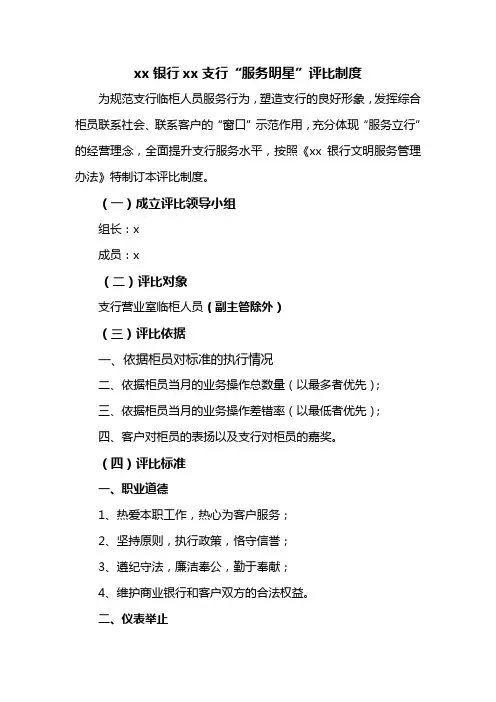 xx 银行 xx 支行“服务明星”评比制度

为规范支行临柜人员服务行为，塑造支行的良好形象，发挥综合柜员联系社会、联系客户的“窗口”示范作用，充分体现“服务立行”的经营理念，全面提升支行服务水平，按照《xx 银行文明服务管理办法》特制订本评比制度。

（一）成立评比领导小组

组长：x

成员：x

（二）评比对象

支行营业室临柜人员（副主管除外）

（三）评比依据

一、依据柜员对标准的执行情况

二、依据柜员当月的业务操作总数量（以最多者优先）；

三、依据柜员当月的业务操作差错率（以最低者优先）；

四、客户对柜员的表扬以及支行对柜员的嘉奖。

（四）评比标准

一、职业道德

1、热爱本职工作，热心为客户服务；

2、坚持原则，执行政策，恪守信誉；

3、遵纪守法，廉洁奉公，勤于奉献；

4、维护商业银行和客户双方的合法权益。

二、仪表举止